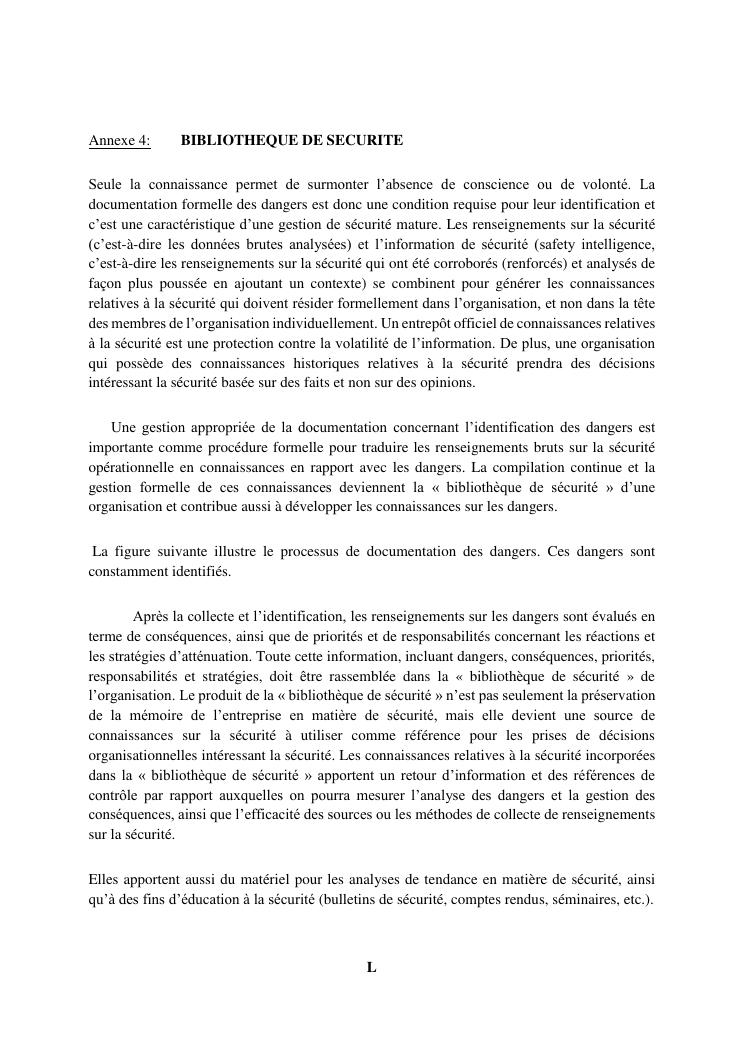 Annexe 4: BIBLIOTHEQUE DE SECURITE

Seule la connaissance permet de surmonter l'absence de conscience ou de volonté. La documentation formelle des dangers est donc une condition requise pour leur identification et c'est une caractéristique d'une gestion de sécurité mature. Les renseignements sur la sécurité (c'est-à-dire les données brutes analysées) et l'information de sécurité (safety intelligence, c'est-à-dire les renseignements sur la sécurité qui ont été corroborés (renforcés) et analysés de façon plus poussée en ajoutant un contexte) se combinent pour générer les connaissances relatives à la sécurité qui doivent résider formellement dans l'organisation, et non dans la tête des membres de l'organisation individuellement. Un entrepôt officiel de connaissances relatives à la sécurité est une protection contre la volatilité de l'information. De plus, une organisation qui possède des connaissances historiques relatives à la sécurité prendra des décisions intéressant la sécurité basée sur des faits et non sur des opinions.

Une gestion appropriée de la documentation concernant l'identification des dangers est importante comme procédure formelle pour traduire les renseignements bruts sur la sécurité opérationnelle en connaissances en rapport avec les dangers. La compilation continue et la gestion formelle de ces connaissances deviennent la « bibliothèque de sécurité » d'une organisation et contribue aussi à développer les connaissances sur les dangers.

La figure suivante illustre le processus de documentation des dangers. Ces dangers sont constamment identifiés.

Après la collecte et l'identification, les renseignements sur les dangers sont évalués en terme de conséquences, ainsi que de priorités et de responsabilités concernant les réactions et les stratégies d'atténuation. Toute cette information, incluant dangers, conséquences, priorités, responsabilités et stratégies, doit être rassemblée dans la « bibliothèque de sécurité » de l'organisation. Le produit de la « bibliothèque de sécurité » n'est pas seulement la préservation de la mémoire de l'entreprise en matière de sécurité, mais elle devient une source de connaissances sur la sécurité à utiliser comme référence pour les prises de décisions organisationnelles intéressant la sécurité. Les connaissances relatives à la sécurité incorporées dans la « bibliothèque de sécurité » apportent un retour d'information et des références de contrôle par rapport auxquelles on pourra mesurer l'analyse des dangers et la gestion des conséquences, ainsi que l'efficacité des sources ou les méthodes de collecte de renseignements sur la sécurité.

Elles apportent aussi du matériel pour les analyses de tendance en matière de sécurité, ainsi qu'à des fins d'éducation à la sécurité (bulletins de sécurité, comptes rendus, séminaires, etc.).

L